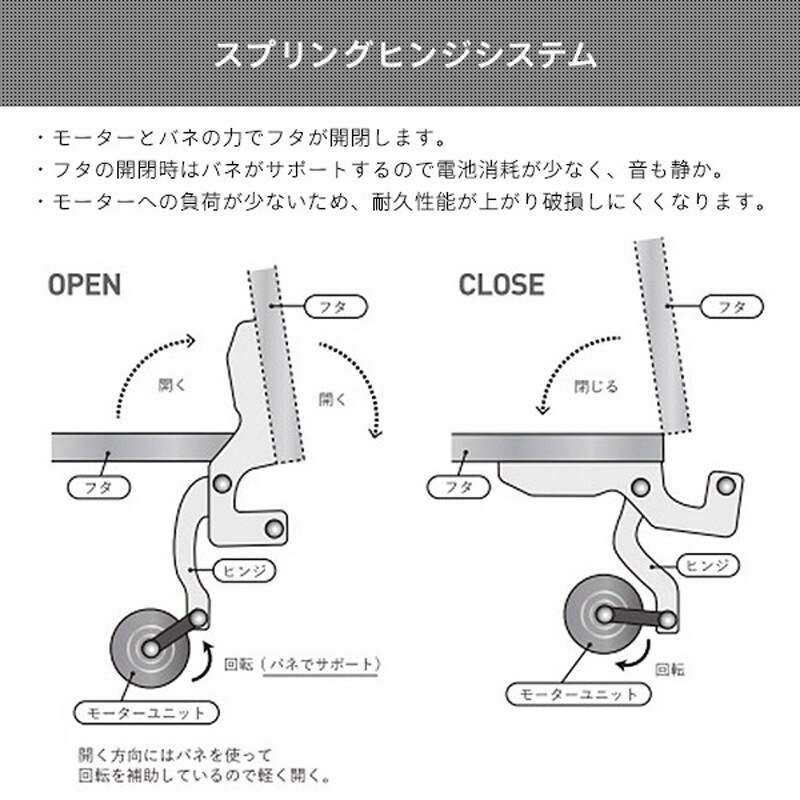 スプリングヒンジシステム

・モーターとバネの力でフタが開閉します。
・フタの開閉時はバネがサポートするので電池消耗が少なく、音も静か。
・モーターへの負荷が少ないため、耐久性能が上がり破損しにくくなります。

OPEN

フタ

開く

開く

フタ

ヒンジ

回転（バネでサポート）

モーターユニット

開く方向にはバネを使って
回転を補助しているので軽く開く。

CLOSE

フタ

閉じる

フタ

ヒンジ

回転

モーターユニット